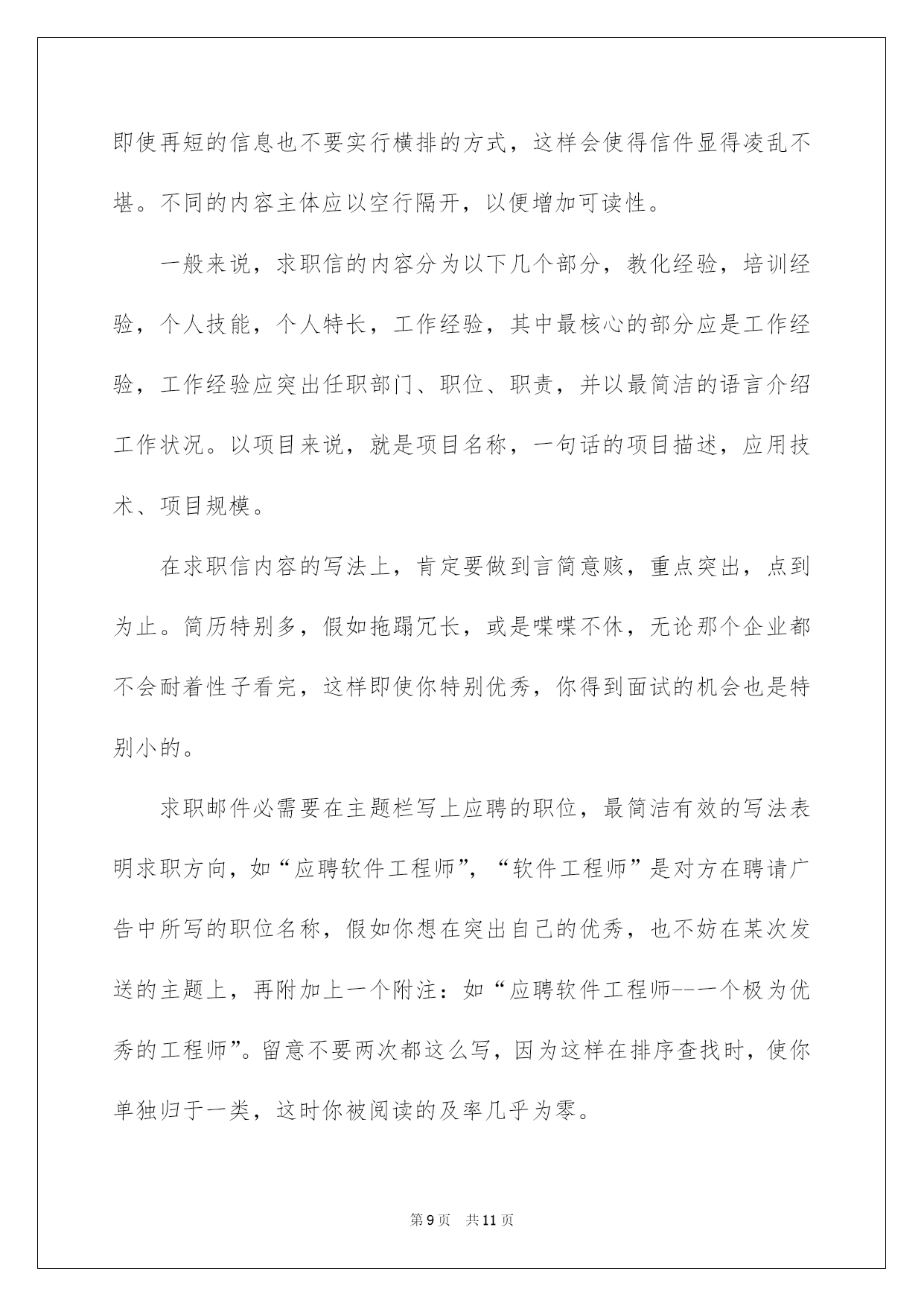 即使再短的信息也不要实行横排的方式，这样会使得信件显得凌乱不堪。不同的内容主体应以空行隔开，以便增加可读性。

一般来说，求职信的内容分为以下几个部分，教化经验，培训经验，个人技能，个人特长，工作经验，其中最核心的部分应是工作经验，工作经验应突出任职部门、职位、职责，并以最简洁的语言介绍工作状况。以项目来说，就是项目名称，一句话的项目描述，应用技术、项目规模。

在求职信内容的写法上，肯定要做到言简意赅，重点突出，点到为止。简历特别多，假如拖蹋冗长，或是喋喋不休，无论那个企业都不会耐着性子看完，这样即使你特别优秀，你得到面试的机会也是特别小的。

求职邮件必需要在主题栏写上应聘的职位，最简洁有效的写法表明求职方向，如“应聘软件工程师”，“软件工程师”是对方在聘请广告中所写的职位名称，假如你想在突出自己的优秀，也不妨在某次发送的主题上，再附加上一个附注：如“应聘软件工程师--一个极为优秀的工程师”。留意不要两次都这么写，因为这样在排序查找时，使你单独归于一类，这时你被阅读的及率几乎为零。

第9页 共11页